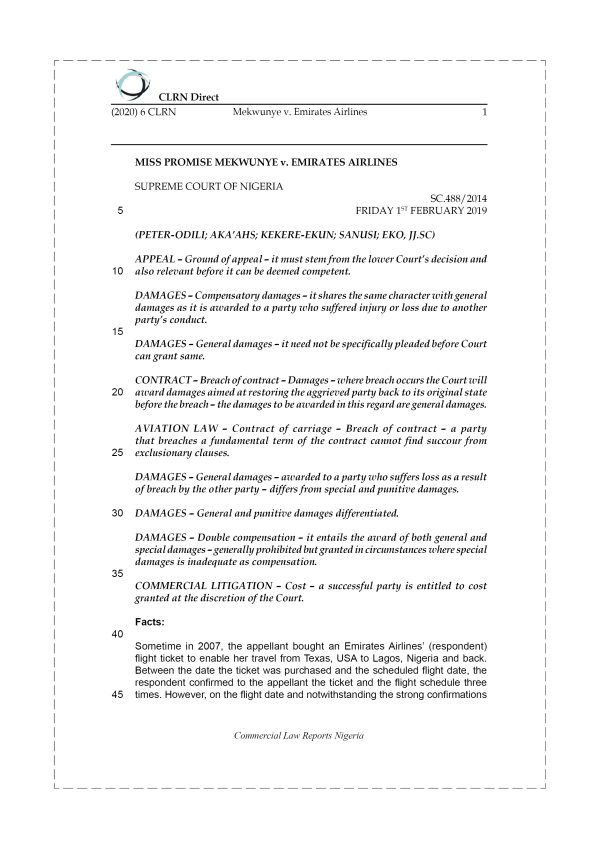 CLRN Direct

(2020) 6 CLRN Mekwunye v. Emirates Airlines 1

MISS PROMISE MEKWUNYE v. EMIRATES AIRLINES

SUPREME COURT OF NIGERIA

SC.488/2014

5 FRIDAY 1$^{ST}$ FEBRUARY 2019

(PETER-ODILI; AKA'AHS; KEKERE-EKUN; SANUSI; EKO, JJ.SC)

APPEAL – Ground of appeal – it must stem from the lower Court's decision and
10 also relevant before it can be deemed competent.

DAMAGES – Compensatory damages – it shares the same character with general damages as it is awarded to a party who suffered injury or loss due to another party's conduct.

15

DAMAGES – General damages – it need not be specifically pleaded before Court can grant same.

CONTRACT – Breach of contract – Damages – where breach occurs the Court will
20 award damages aimed at restoring the aggrieved party back to its original state before the breach – the damages to be awarded in this regard are general damages.

AVIATION LAW – Contract of carriage – Breach of contract – a party that breaches a fundamental term of the contract cannot find succour from
25 exclusionary clauses.

DAMAGES – General damages – awarded to a party who suffers loss as a result of breach by the other party – differs from special and punitive damages.

30 DAMAGES – General and punitive damages differentiated.

DAMAGES – Double compensation – it entails the award of both general and special damages – generally prohibited but granted in circumstances where special damages is inadequate as compensation.

35

COMMERCIAL LITIGATION – Cost – a successful party is entitled to cost granted at the discretion of the Court.

Facts:

40

Sometime in 2007, the appellant bought an Emirates Airlines' (respondent) flight ticket to enable her travel from Texas, USA to Lagos, Nigeria and back. Between the date the ticket was purchased and the scheduled flight date, the respondent confirmed to the appellant the ticket and the flight schedule three
45 times. However, on the flight date and notwithstanding the strong confirmations

Commercial Law Reports Nigeria